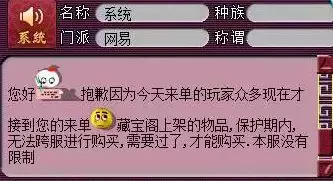 系统
名称 系统 种族
门派 网易 称谓

您好 抱歉因为今天来单的玩家众多现在才接到您的来单 藏宝阁上架的物品，保护期内，无法跨服进行购买，需要过了，才能购买．本服没有限制